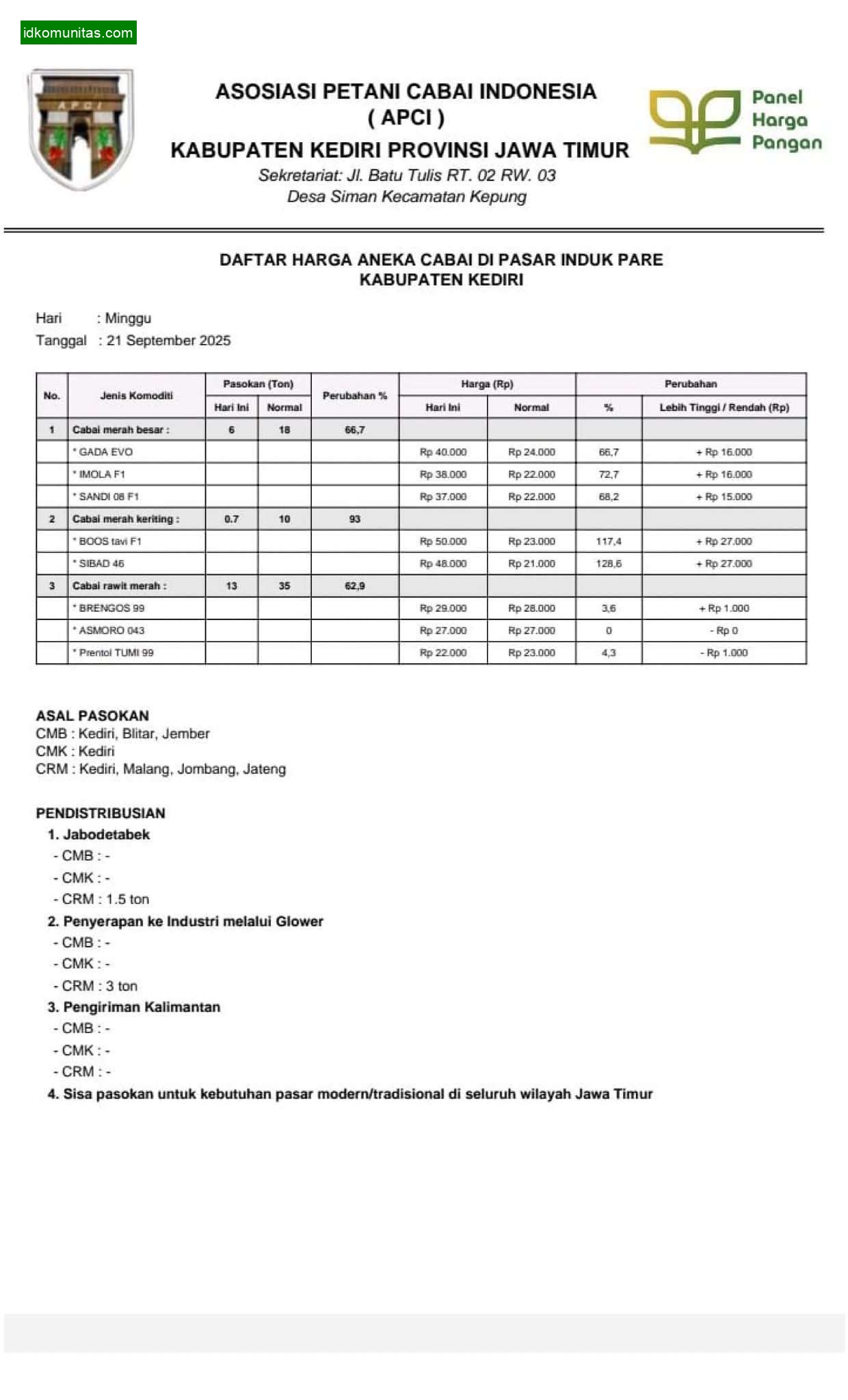 idkomunitas.com

APCI

ASOSIASI PETANI CABAI INDONESIA
( APCI )
KABUPATEN KEDIRI PROVINSI JAWA TIMUR
Sekretariat: Jl. Batu Tulis RT. 02 RW. 03
Desa Siman Kecamatan Kepung

Panel Harga Pangan

DAFTAR HARGA ANEKA CABAI DI PASAR INDUK PARE
KABUPATEN KEDIRI

Hari : Minggu
Tanggal : 21 September 2025

| No. | Jenis Komoditi | Pasokan (Ton) Hari Ini | Pasokan (Ton) Normal | Perubahan % | Harga (Rp) Hari Ini | Harga (Rp) Normal | Perubahan % | Perubahan Lebih Tinggi / Rendah (Rp) |
|---|---|---|---|---|---|---|---|---|
| 1 | Cabai merah besar : | 6 | 18 | 66,7 | | | | |
| | * GADA EVO | | | | Rp 40.000 | Rp 24.000 | 66,7 | + Rp 16.000 |
| | * IMOLA F1 | | | | Rp 38.000 | Rp 22.000 | 72,7 | + Rp 16.000 |
| | * SANDI 08 F1 | | | | Rp 37.000 | Rp 22.000 | 68,2 | + Rp 15.000 |
| 2 | Cabai merah keriting : | 0.7 | 10 | 93 | | | | |
| | * BOOS tavi F1 | | | | Rp 50.000 | Rp 23.000 | 117,4 | + Rp 27.000 |
| | * SIBAD 46 | | | | Rp 48.000 | Rp 21.000 | 128,6 | + Rp 27.000 |
| 3 | Cabai rawit merah : | 13 | 35 | 62,9 | | | | |
| | * BRENGOS 99 | | | | Rp 29.000 | Rp 28.000 | 3,6 | + Rp 1.000 |
| | * ASMORO 043 | | | | Rp 27.000 | Rp 27.000 | 0 | - Rp 0 |
| | * Prentol TUMI 99 | | | | Rp 22.000 | Rp 23.000 | 4,3 | - Rp 1.000 |

ASAL PASOKAN
CMB : Kediri, Blitar, Jember
CMK : Kediri
CRM : Kediri, Malang, Jombang, Jateng

PENDISTRIBUSIAN
1. Jabodetabek
- CMB : -
- CMK : -
- CRM : 1.5 ton
2. Penyerapan ke Industri melalui Glower
- CMB : -
- CMK : -
- CRM : 3 ton
3. Pengiriman Kalimantan
- CMB : -
- CMK : -
- CRM : -
4. Sisa pasokan untuk kebutuhan pasar modern/tradisional di seluruh wilayah Jawa Timur